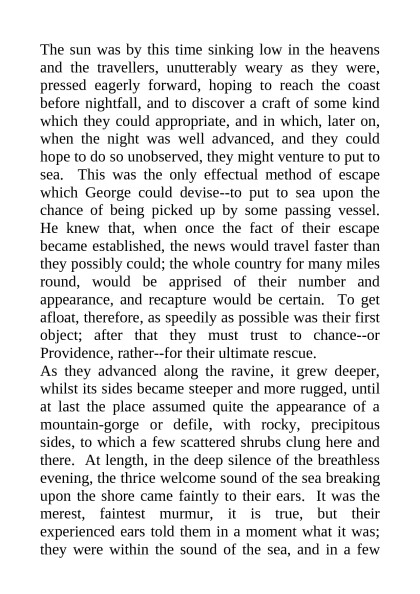 The sun was by this time sinking low in the heavens and the travellers, unutterably weary as they were, pressed eagerly forward, hoping to reach the coast before nightfall, and to discover a craft of some kind which they could appropriate, and in which, later on, when the night was well advanced, and they could hope to do so unobserved, they might venture to put to sea. This was the only effectual method of escape which George could devise--to put to sea upon the chance of being picked up by some passing vessel. He knew that, when once the fact of their escape became established, the news would travel faster than they possibly could; the whole country for many miles round, would be apprised of their number and appearance, and recapture would be certain. To get afloat, therefore, as speedily as possible was their first object; after that they must trust to chance--or Providence, rather--for their ultimate rescue.
As they advanced along the ravine, it grew deeper, whilst its sides became steeper and more rugged, until at last the place assumed quite the appearance of a mountain-gorge or defile, with rocky, precipitous sides, to which a few scattered shrubs clung here and there. At length, in the deep silence of the breathless evening, the thrice welcome sound of the sea breaking upon the shore came faintly to their ears. It was the merest, faintest murmur, it is true, but their experienced ears told them in a moment what it was; they were within the sound of the sea, and in a few